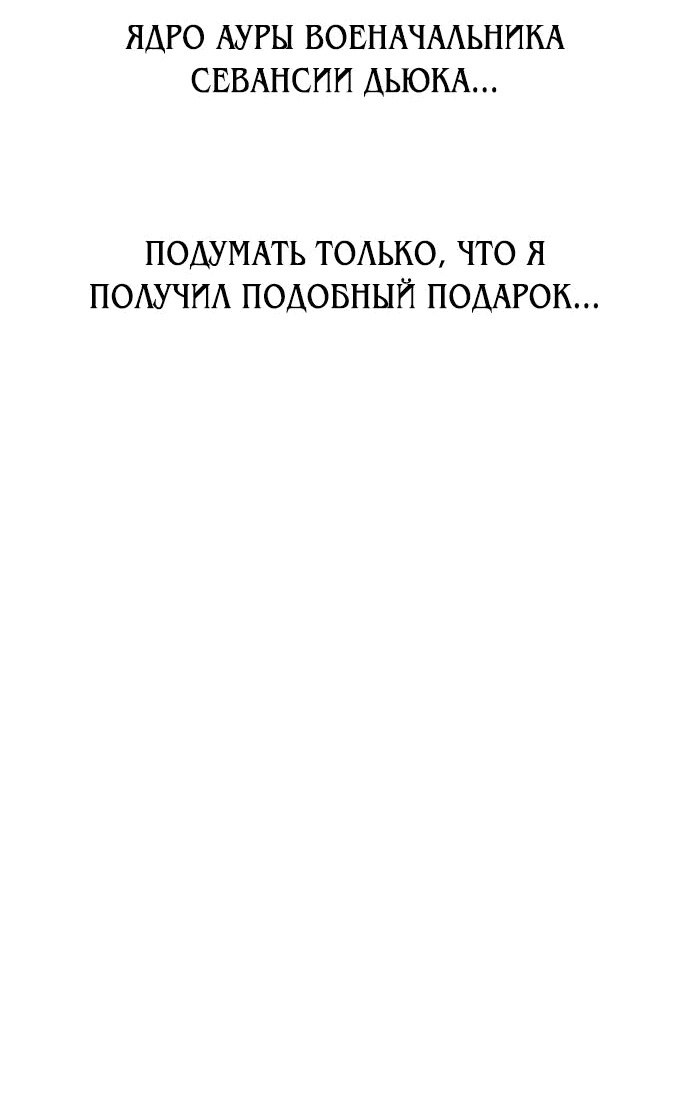 ЯДРО АУРЫ ВОЕНАЧАЛЬНИКА СЕВАНСИИ ДЬЮКА...

ПОДУМАТЬ ТОЛЬКО, ЧТО Я ПОЛУЧИЛ ПОДОБНЫЙ ПОДАРОК...